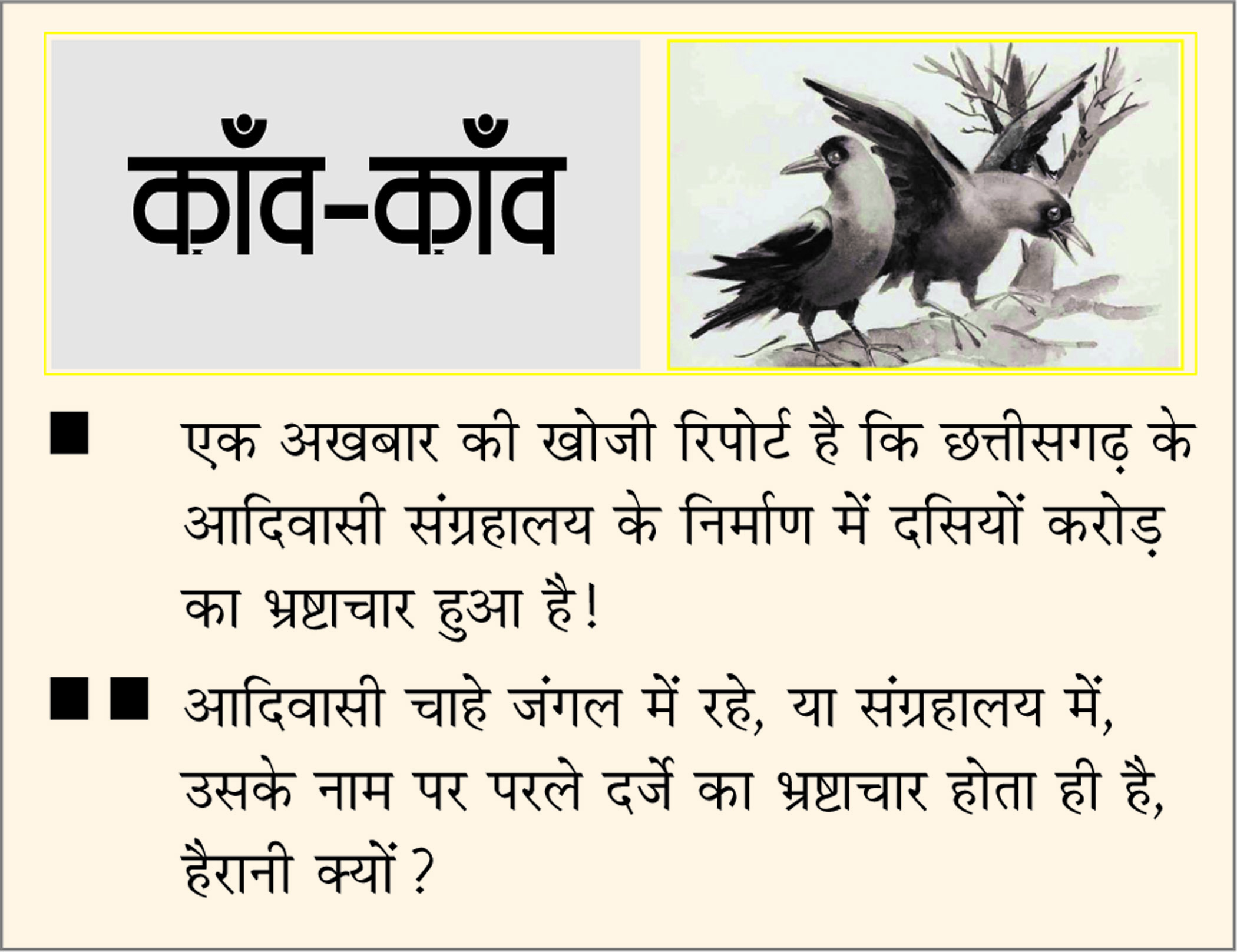 क़ाँव-क़ाँव

■ एक अखबार की खोजी रिपोर्ट है कि छत्तीसगढ़ के आदिवासी संग्रहालय के निर्माण में दसियों करोड़ का भ्रष्टाचार हुआ है!

■■ आदिवासी चाहे जंगल में रहे, या संग्रहालय में, उसके नाम पर परले दर्जे का भ्रष्टाचार होता ही है, हैरानी क्यों?